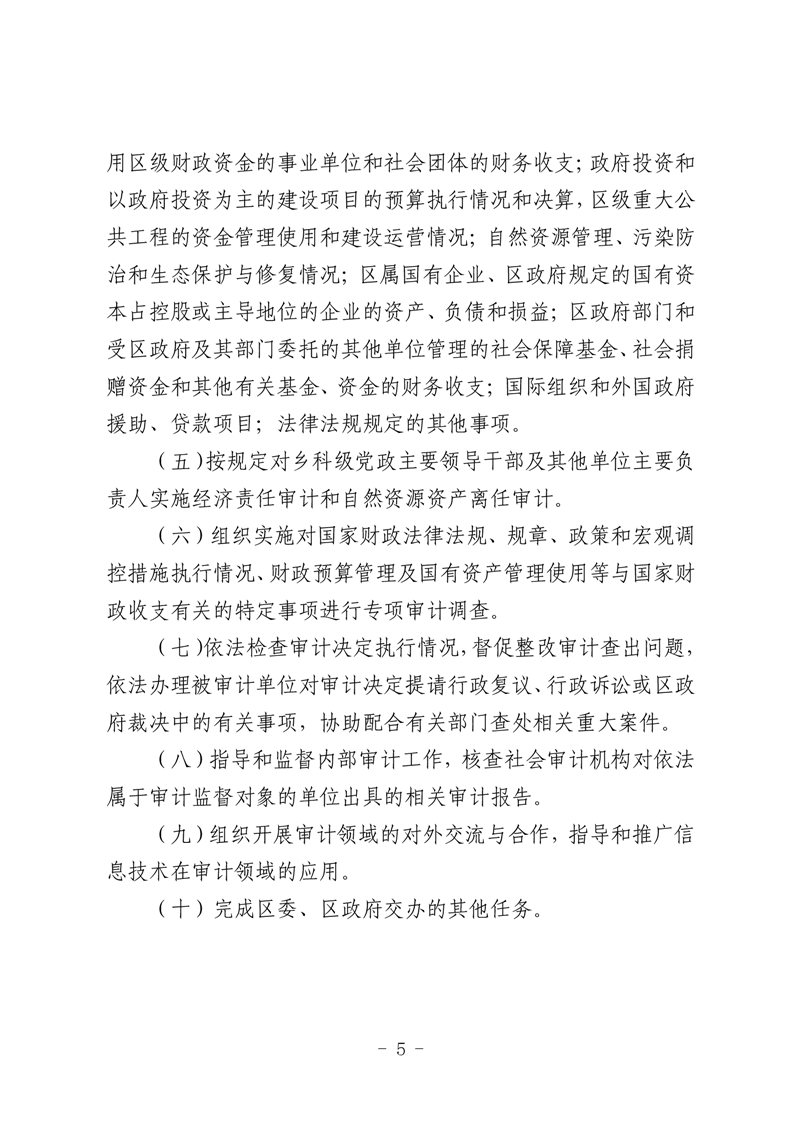 用区级财政资金的事业单位和社会团体的财务收支；政府投资和以政府投资为主的建设项目的预算执行情况和决算，区级重大公共工程的资金管理使用和建设运营情况；自然资源管理、污染防治和生态保护与修复情况；区属国有企业、区政府规定的国有资本占控股或主导地位的企业的资产、负债和损益；区政府部门和受区政府及其部门委托的其他单位管理的社会保障基金、社会捐赠资金和其他有关基金、资金的财务收支；国际组织和外国政府援助、贷款项目；法律法规规定的其他事项。

（五）按规定对乡科级党政主要领导干部及其他单位主要负责人实施经济责任审计和自然资源资产离任审计。

（六）组织实施对国家财政法律法规、规章、政策和宏观调控措施执行情况、财政预算管理及国有资产管理使用等与国家财政收支有关的特定事项进行专项审计调查。

（七）依法检查审计决定执行情况，督促整改审计查出问题，依法办理被审计单位对审计决定提请行政复议、行政诉讼或区政府裁决中的有关事项，协助配合有关部门查处相关重大案件。

（八）指导和监督内部审计工作，核查社会审计机构对依法属于审计监督对象的单位出具的相关审计报告。

（九）组织开展审计领域的对外交流与合作，指导和推广信息技术在审计领域的应用。

（十）完成区委、区政府交办的其他任务。

- 5 -